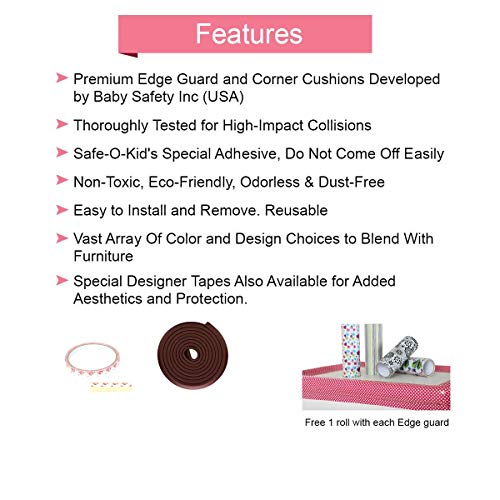 Features

➤ Premium Edge Guard and Corner Cushions Developed by Baby Safety Inc (USA)

➤ Thoroughly Tested for High-Impact Collisions

➤ Safe-O-Kid's Special Adhesive, Do Not Come Off Easily

➤ Non-Toxic, Eco-Friendly, Odorless & Dust-Free

➤ Easy to Install and Remove. Reusable

➤ Vast Array Of Color and Design Choices to Blend With Furniture

➤ Special Designer Tapes Also Available for Added Aesthetics and Protection.

Free 1 roll with each Edge guard